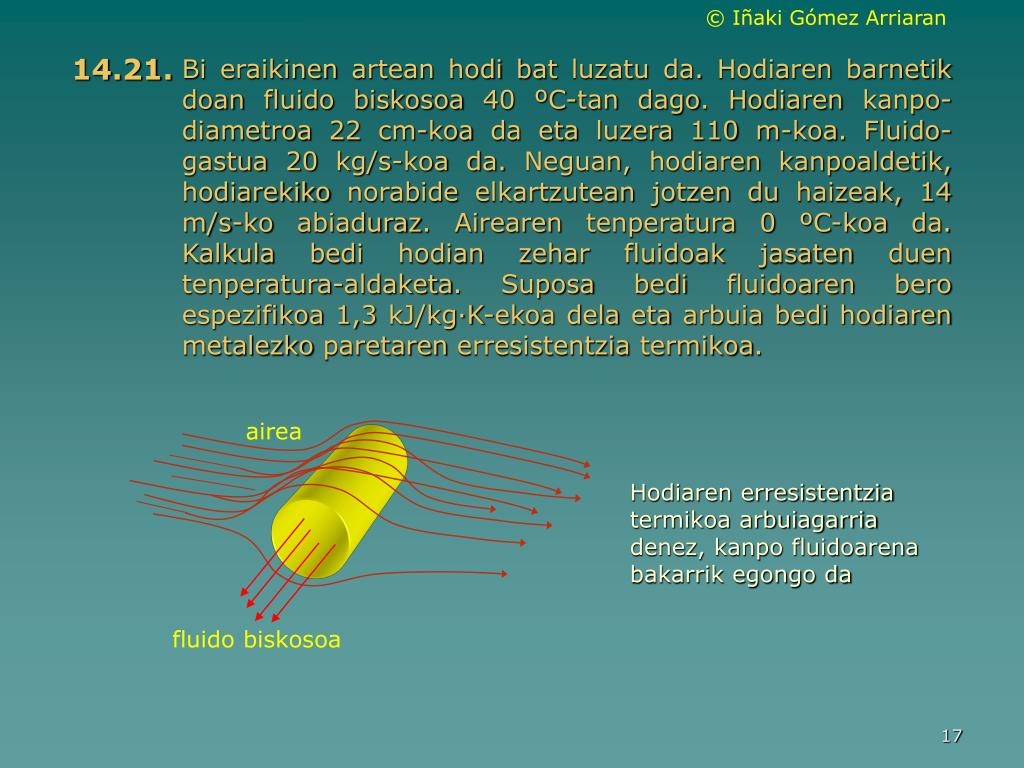 © Iñaki Gómez Arriaran

14.21. Bi eraikinen artean hodi bat luzatu da. Hodiaren barnetik doan fluido biskosoa 40 ºC-tan dago. Hodiaren kanpo-diametroa 22 cm-koa da eta luzera 110 m-koa. Fluido-gastua 20 kg/s-koa da. Neguan, hodiaren kanpoaldetik, hodiarekiko norabide elkartzutean jotzen du haizeak, 14 m/s-ko abiaduraz. Airearen tenperatura 0 ºC-koa da. Kalkula bedi hodian zehar fluidoak jasaten duen tenperatura-aldaketa. Suposa bedi fluidoaren bero espezifikoa 1,3 kJ/kg·K-ekoa dela eta arbuia bedi hodiaren metalezko paretaren erresistentzia termikoa.

airea

fluido biskosoa

Hodiaren erresistentzia termikoa arbuiagarria denez, kanpo fluidoarena bakarrik egongo da

17